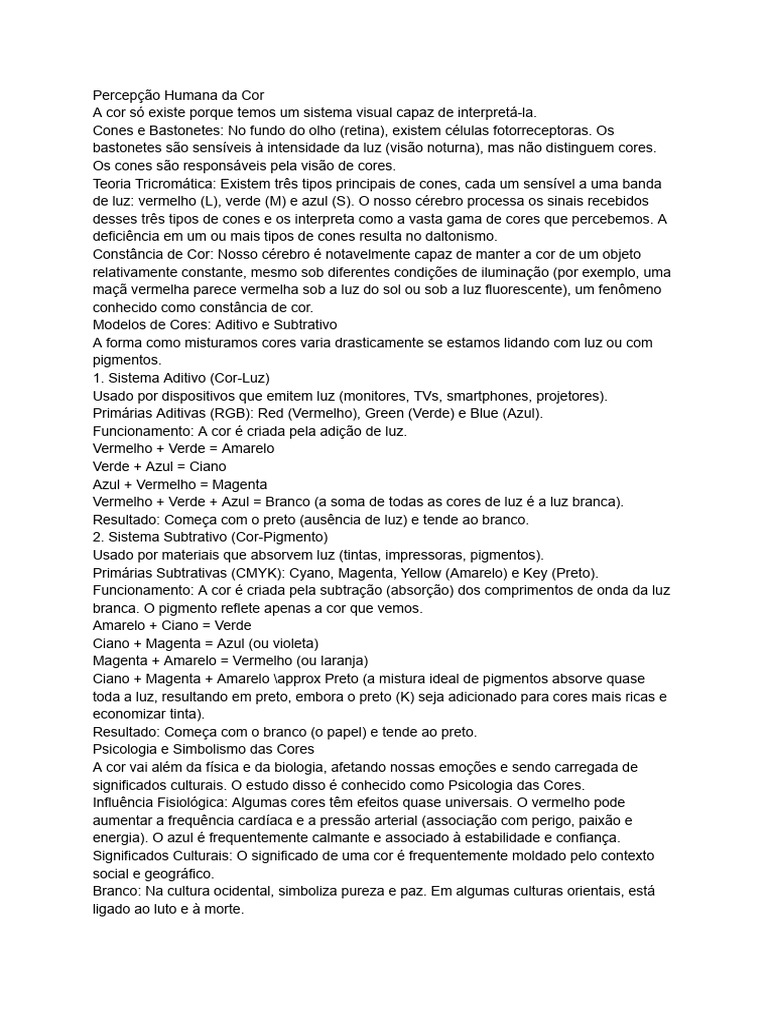 Percepção Humana da Cor
A cor só existe porque temos um sistema visual capaz de interpretá-la.
Cones e Bastonetes: No fundo do olho (retina), existem células fotorreceptoras. Os bastonetes são sensíveis à intensidade da luz (visão noturna), mas não distinguem cores. Os cones são responsáveis pela visão de cores.
Teoria Tricromática: Existem três tipos principais de cones, cada um sensível a uma banda de luz: vermelho (L), verde (M) e azul (S). O nosso cérebro processa os sinais recebidos desses três tipos de cones e os interpreta como a vasta gama de cores que percebemos. A deficiência em um ou mais tipos de cones resulta no daltonismo.
Constância de Cor: Nosso cérebro é notavelmente capaz de manter a cor de um objeto relativamente constante, mesmo sob diferentes condições de iluminação (por exemplo, uma maçã vermelha parece vermelha sob a luz do sol ou sob a luz fluorescente), um fenômeno conhecido como constância de cor.
Modelos de Cores: Aditivo e Subtrativo
A forma como misturamos cores varia drasticamente se estamos lidando com luz ou com pigmentos.
1. Sistema Aditivo (Cor-Luz)
Usado por dispositivos que emitem luz (monitores, TVs, smartphones, projetores).
Primárias Aditivas (RGB): Red (Vermelho), Green (Verde) e Blue (Azul).
Funcionamento: A cor é criada pela adição de luz.
Vermelho + Verde = Amarelo
Verde + Azul = Ciano
Azul + Vermelho = Magenta
Vermelho + Verde + Azul = Branco (a soma de todas as cores de luz é a luz branca).
Resultado: Começa com o preto (ausência de luz) e tende ao branco.
2. Sistema Subtrativo (Cor-Pigmento)
Usado por materiais que absorvem luz (tintas, impressoras, pigmentos).
Primárias Subtrativas (CMYK): Cyano, Magenta, Yellow (Amarelo) e Key (Preto).
Funcionamento: A cor é criada pela subtração (absorção) dos comprimentos de onda da luz branca. O pigmento reflete apenas a cor que vemos.
Amarelo + Ciano = Verde
Ciano + Magenta = Azul (ou violeta)
Magenta + Amarelo = Vermelho (ou laranja)
Ciano + Magenta + Amarelo \approx Preto (a mistura ideal de pigmentos absorve quase toda a luz, resultando em preto, embora o preto (K) seja adicionado para cores mais ricas e economizar tinta).
Resultado: Começa com o branco (o papel) e tende ao preto.
Psicologia e Simbolismo das Cores
A cor vai além da física e da biologia, afetando nossas emoções e sendo carregada de significados culturais. O estudo disso é conhecido como Psicologia das Cores.
Influência Fisiológica: Algumas cores têm efeitos quase universais. O vermelho pode aumentar a frequência cardíaca e a pressão arterial (associação com perigo, paixão e energia). O azul é frequentemente calmante e associado à estabilidade e confiança.
Significados Culturais: O significado de uma cor é frequentemente moldado pelo contexto social e geográfico.
Branco: Na cultura ocidental, simboliza pureza e paz. Em algumas culturas orientais, está ligado ao luto e à morte.